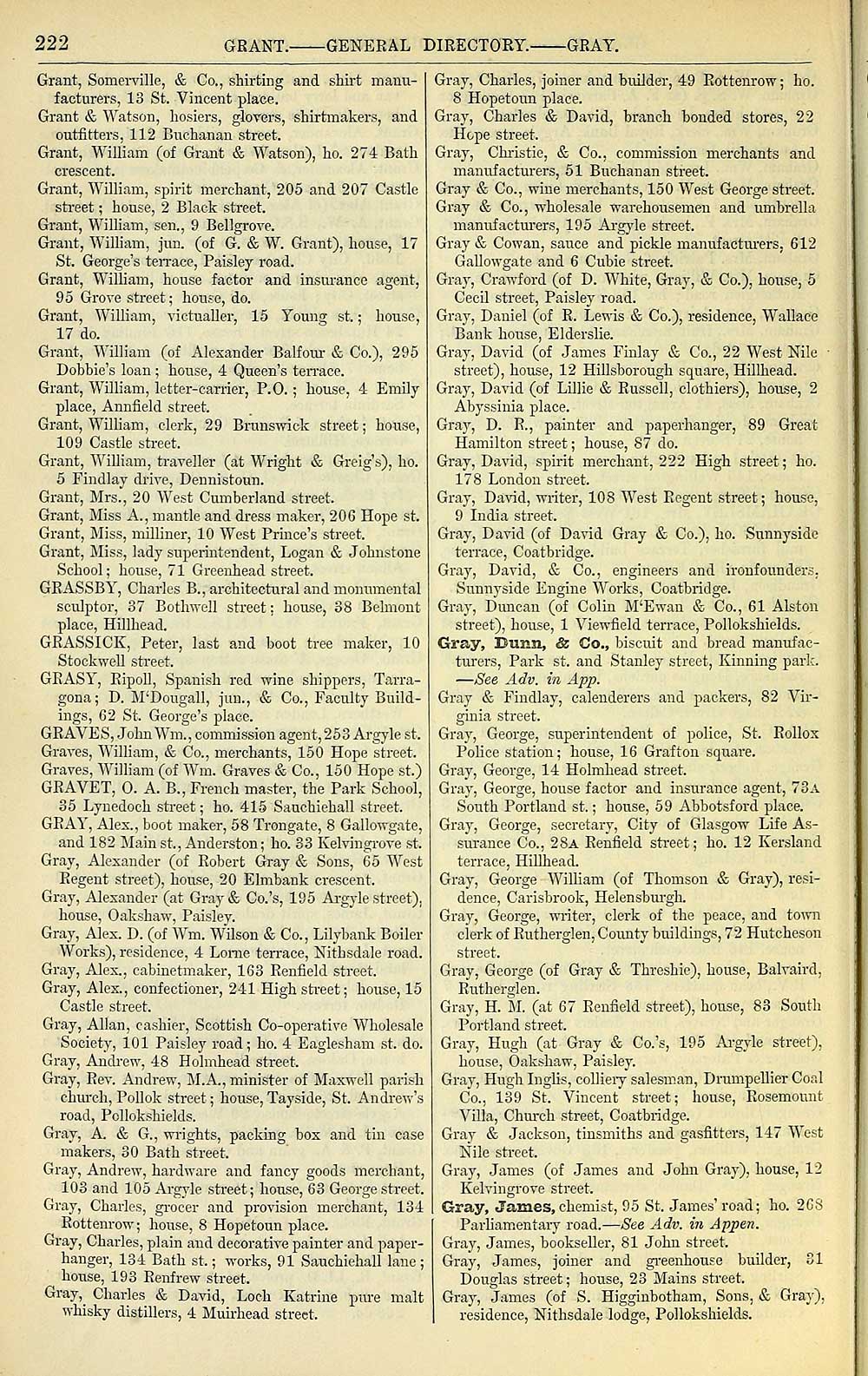 222 GRANT.——GENERAL DIRECTORY.——GRAY.

Grant, Somerville, & Co., shirting and shirt manufacturers, 13 St. Vincent place.
Grant & Watson, hosiers, glovers, shirtmakers, and outfitters, 112 Buchanan street.
Grant, William (of Grant & Watson), ho. 274 Bath crescent.
Grant, William, spirit merchant, 205 and 207 Castle street; house, 2 Black street.
Grant, William, sen., 9 Bellgrove.
Grant, William, jun. (of G. & W. Grant), house, 17 St. George's terrace, Paisley road.
Grant, William, house factor and insurance agent, 95 Grove street; house, do.
Grant, William, victualler, 15 Young st.; house, 17 do.
Grant, William (of Alexander Balfour & Co.), 295 Dobbie's loan; house, 4 Queen's terrace.
Grant, William, letter-carrier, P.O.; house, 4 Emily place, Annfield street.
Grant, William, clerk, 29 Brunswick street; house, 109 Castle street.
Grant, William, traveller (at Wright & Greig's), ho. 5 Findlay drive, Dennistoun.
Grant, Mrs., 20 West Cumberland street.
Grant, Miss A., mantle and dress maker, 206 Hope st.
Grant, Miss, milliner, 10 West Prince's street.
Grant, Miss, lady superintendent, Logan & Johnstone School; house, 71 Greenhead street.
GRASSBY, Charles B., architectural and monumental sculptor, 37 Bothwell street; house, 38 Belmont place, Hillhead.
GRASSICK, Peter, last and boot tree maker, 10 Stockwell street.
GRASY, Ripoll, Spanish red wine shippers, Tarragona; D. M'Dougall, jun., & Co., Faculty Buildings, 62 St. George's place.
GRAVES, John Wm., commission agent, 253 Argyle st.
Graves, William, & Co., merchants, 150 Hope street.
Graves, William (of Wm. Graves & Co., 150 Hope st.)
GRAVET, O. A. B., French master, the Park School, 35 Lynedoch street; ho. 415 Sauchiehall street.
GRAY, Alex., boot maker, 58 Trongate, 8 Gallowgate, and 182 Main st., Anderston; ho. 33 Kelvingrove st.
Gray, Alexander (of Robert Gray & Sons, 65 West Regent street), house, 20 Elmbank crescent.
Gray, Alexander (at Gray & Co.'s, 195 Argyle street), house, Oakshaw, Paisley.
Gray, Alex. D. (of Wm. Wilson & Co., Lilybank Boiler Works), residence, 4 Lorne terrace, Nithsdale road.
Gray, Alex., cabinetmaker, 163 Renfield street.
Gray, Alex., confectioner, 241 High street; house, 15 Castle street.
Gray, Allan, cashier, Scottish Co-operative Wholesale Society, 101 Paisley road; ho. 4 Eaglesham st. do.
Gray, Andrew, 48 Holmhead street.
Gray, Rev. Andrew, M.A., minister of Maxwell parish church, Pollok street; house, Tayside, St. Andrew's road, Pollokshields.
Gray, A. & G., wrights, packing box and tin case makers, 30 Bath street.
Gray, Andrew, hardware and fancy goods merchant, 103 and 105 Argyle street; house, 63 George street.
Gray, Charles, grocer and provision merchant, 134 Rottenrow; house, 8 Hopetoun place.
Gray, Charles, plain and decorative painter and paperhanger, 134 Bath st.; works, 91 Sauchiehall lane; house, 193 Renfrew street.
Gray, Charles & David, Loch Katrine pure malt whisky distillers, 4 Muirhead street.
Gray, Charles, joiner and builder, 49 Rottenrow; ho. 8 Hopetoun place.
Gray, Charles & David, branch bonded stores, 22 Hope street.
Gray, Christie, & Co., commission merchants and manufacturers, 51 Buchanan street.
Gray & Co., wine merchants, 150 West George street.
Gray & Co., wholesale warehousemen and umbrella manufacturers, 195 Argyle street.
Gray & Cowan, sauce and pickle manufacturers, 612 Gallowgate and 6 Cubie street.
Gray, Crawford (of D. White, Gray, & Co.), house, 5 Cecil street, Paisley road.
Gray, Daniel (of R. Lewis & Co.), residence, Wallace Bank house, Elderslie.
Gray, David (of James Finlay & Co., 22 West Nile street), house, 12 Hillsborough square, Hillhead.
Gray, David (of Lillie & Russell, clothiers), house, 2 Abyssinia place.
Gray, D. R., painter and paperhanger, 89 Great Hamilton street; house, 87 do.
Gray, David, spirit merchant, 222 High street; ho. 178 London street.
Gray, David, writer, 108 West Regent street; house, 9 India street.
Gray, David (of David Gray & Co.), ho. Sunnyside terrace, Coatbridge.
Gray, David, & Co., engineers and ironfounders, Sunnyside Engine Works, Coatbridge.
Gray, Duncan (of Colin M'Ewan & Co., 61 Alston street), house, 1 Viewfield terrace, Pollokshields.
Gray, Dunn, & Co., biscuit and bread manufacturers, Park st. and Stanley street, Kinning park. —See Adv. in App.
Gray & Findlay, calenderers and packers, 82 Virginia street.
Gray, George, superintendent of police, St. Rollox Police station; house, 16 Grafton square.
Gray, George, 14 Holmhead street.
Gray, George, house factor and insurance agent, 73A South Portland st.; house, 59 Abbotsford place.
Gray, George, secretary, City of Glasgow Life Assurance Co., 28A Renfield street; ho. 12 Kersland terrace, Hillhead.
Gray, George William (of Thomson & Gray), residence, Carisbrook, Helensburgh.
Gray, George, writer, clerk of the peace, and town clerk of Rutherglen, County buildings, 72 Hutcheson street.
Gray, George (of Gray & Threshie), house, Balvaird, Rutherglen.
Gray, H. M. (at 67 Renfield street), house, 83 South Portland street.
Gray, Hugh (at Gray & Co.'s, 195 Argyle street), house, Oakshaw, Paisley.
Gray, Hugh Inglis, colliery salesman, Drumpellier Coal Co., 139 St. Vincent street; house, Rosemount Villa, Church street, Coatbridge.
Gray & Jackson, tinsmiths and gasfitters, 147 West Nile street.
Gray, James (of James and John Gray), house, 12 Kelvingrove street.
Gray, James, chemist, 95 St. James' road; ho. 268 Parliamentary road.—See Adv. in Appen.
Gray, James, bookseller, 81 John street.
Gray, James, joiner and greenhouse builder, 31 Douglas street; house, 23 Mains street.
Gray, James (of S. Higginbotham, Sons, & Gray), residence, Nithsdale lodge, Pollokshields.